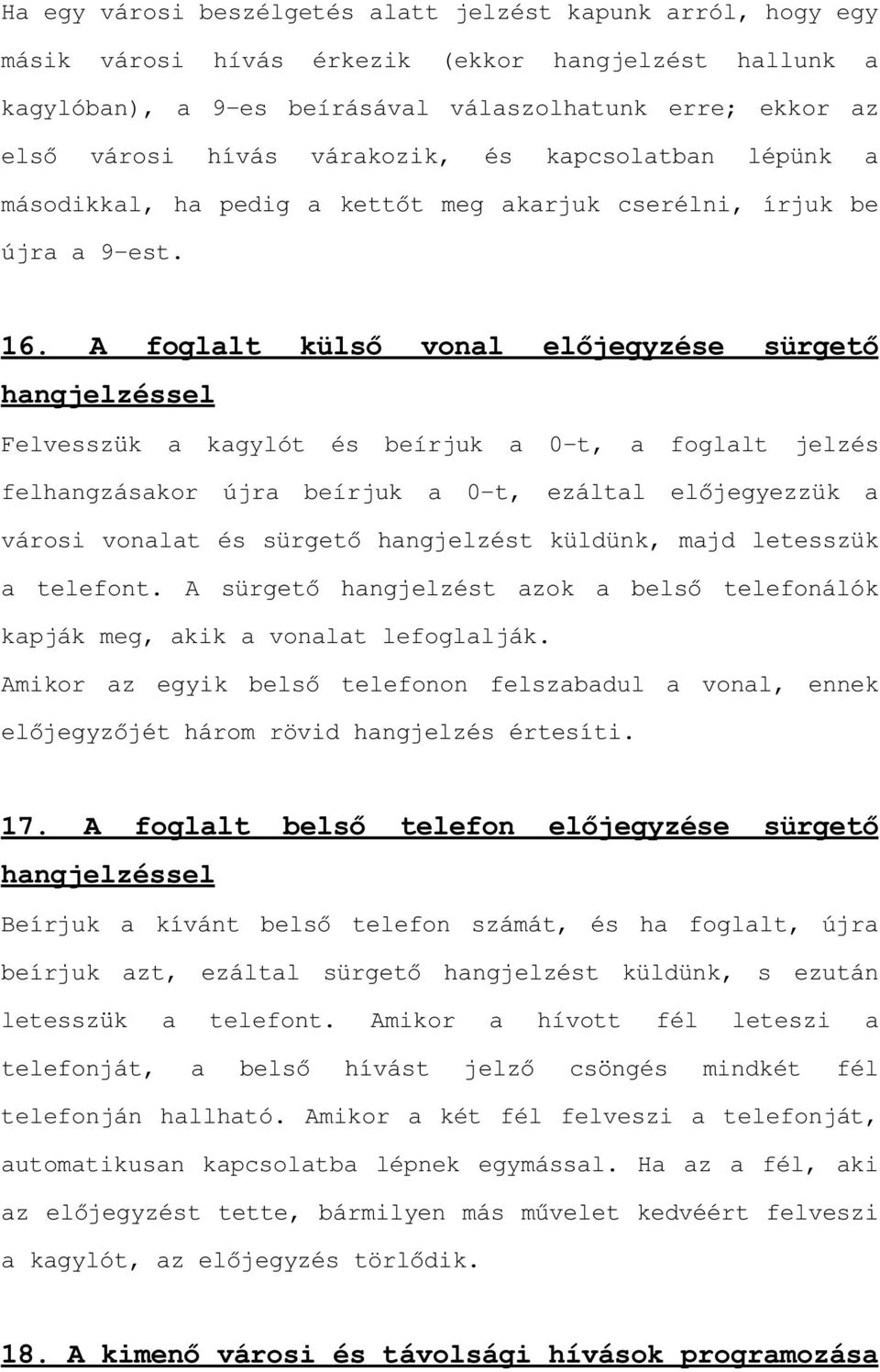 Ha egy városi beszélgetés alatt jelzést kapunk arról, hogy egy másik városi hívás érkezik (ekkor hangjelzést hallunk a kagylóban), a 9-es beírásával válaszolhatunk erre; ekkor az első városi hívás várakozik, és kapcsolatban lépünk a másodikkal, ha pedig a kettőt meg akarjuk cserélni, írjuk be újra a 9-est.

16. A foglalt külső vonal előjegyzése sürgető hangjelzéssel

Felvesszük a kagylót és beírjuk a 0-t, a foglalt jelzés felhangzásakor újra beírjuk a 0-t, ezáltal előjegyezzük a városi vonalat és sürgető hangjelzést küldünk, majd letesszük a telefont. A sürgető hangjelzést azok a belső telefonálók kapják meg, akik a vonalat lefoglalják. Amikor az egyik belső telefonon felszabadul a vonal, ennek előjegyzőjét három rövid hangjelzés értesíti.

17. A foglalt belső telefon előjegyzése sürgető hangjelzéssel

Beírjuk a kívánt belső telefon számát, és ha foglalt, újra beírjuk azt, ezáltal sürgető hangjelzést küldünk, s ezután letesszük a telefont. Amikor a hívott fél leteszi a telefonját, a belső hívást jelző csöngés mindkét fél telefonján hallható. Amikor a két fél felveszi a telefonját, automatikusan kapcsolatba lépnek egymással. Ha az a fél, aki az előjegyzést tette, bármilyen más művelet kedvéért felveszi a kagylót, az előjegyzés törlődik.

18. A kimenő városi és távolsági hívások programozása